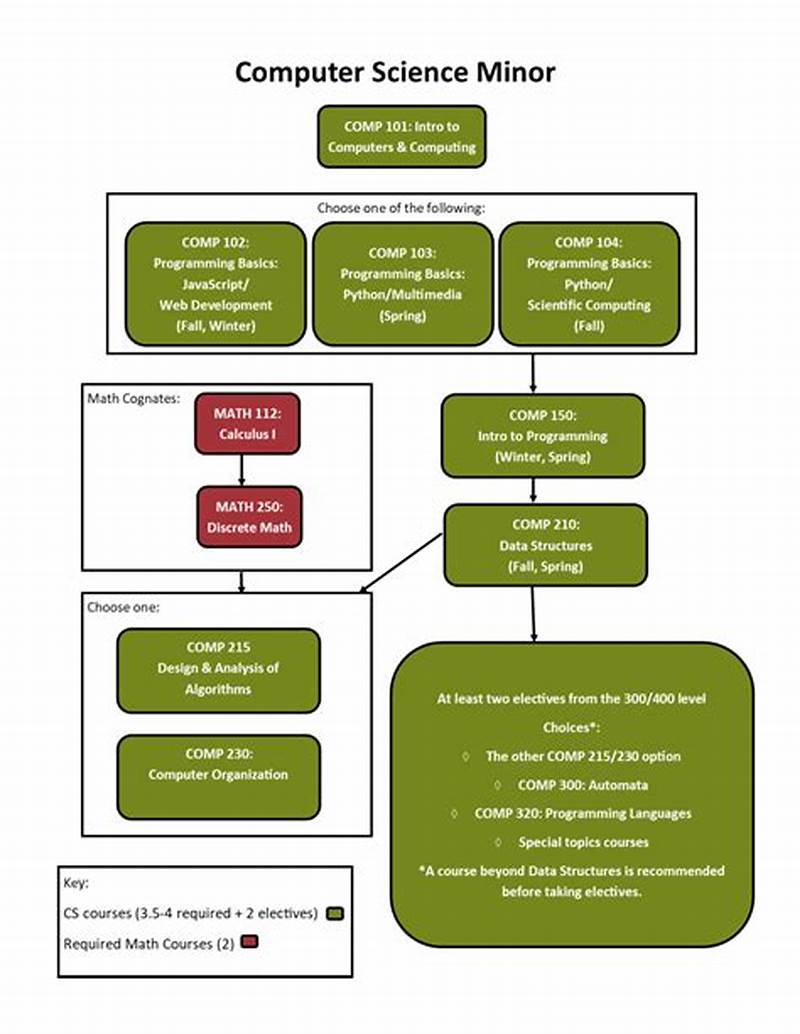 Computer Science Minor

COMP 101: Intro to Computers & Computing

Choose one of the following:

COMP 102: Programming Basics: JavaScript/ Web Development (Fall, Winter)

COMP 103: Programming Basics: Python/Multimedia (Spring)

COMP 104: Programming Basics: Python/ Scientific Computing (Fall)

Math Cognates:

MATH 112: Calculus I

MATH 250: Discrete Math

COMP 150: Intro to Programming (Winter, Spring)

COMP 210: Data Structures (Fall, Spring)

Choose one:

COMP 215 Design & Analysis of Algorithms

COMP 230: Computer Organization

At least two electives from the 300/400 level Choices*:

◊ The other COMP 215/230 option

◊ COMP 300: Automata

◊ COMP 320: Programming Languages

◊ Special topics courses

*A course beyond Data Structures is recommended before taking electives.

Key:

CS courses (3.5-4 required + 2 electives)

Required Math Courses (2)